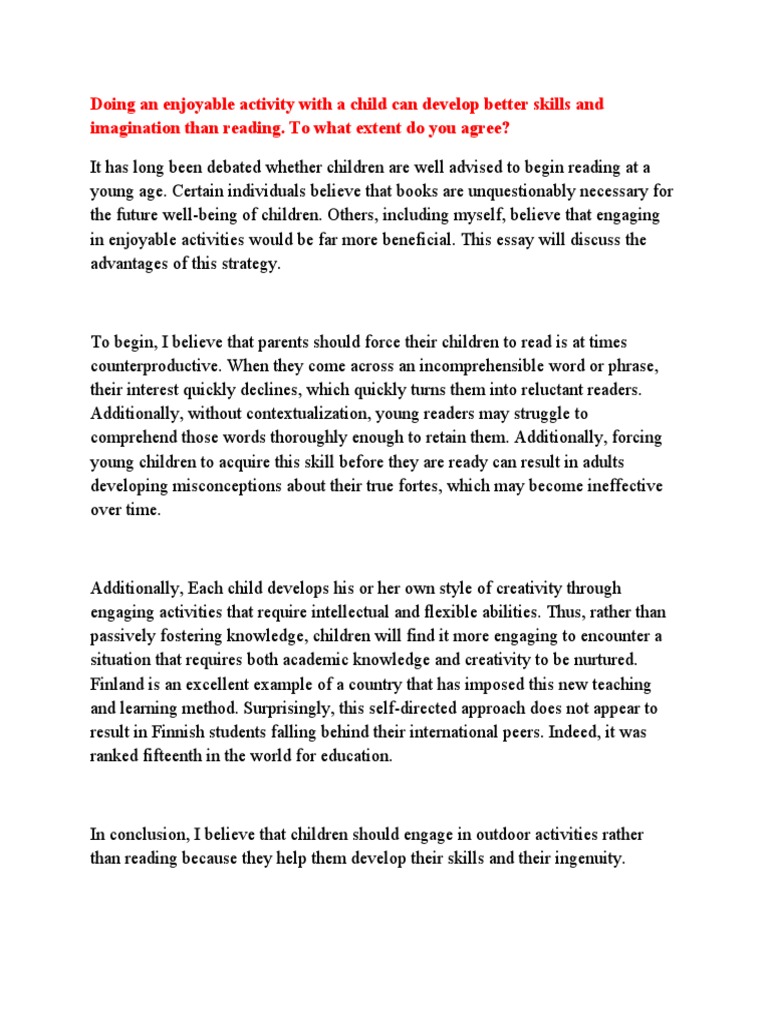 Doing an enjoyable activity with a child can develop better skills and imagination than reading. To what extent do you agree?

It has long been debated whether children are well advised to begin reading at a young age. Certain individuals believe that books are unquestionably necessary for the future well-being of children. Others, including myself, believe that engaging in enjoyable activities would be far more beneficial. This essay will discuss the advantages of this strategy.

To begin, I believe that parents should force their children to read is at times counterproductive. When they come across an incomprehensible word or phrase, their interest quickly declines, which quickly turns them into reluctant readers. Additionally, without contextualization, young readers may struggle to comprehend those words thoroughly enough to retain them. Additionally, forcing young children to acquire this skill before they are ready can result in adults developing misconceptions about their true fortes, which may become ineffective over time.

Additionally, Each child develops his or her own style of creativity through engaging activities that require intellectual and flexible abilities. Thus, rather than passively fostering knowledge, children will find it more engaging to encounter a situation that requires both academic knowledge and creativity to be nurtured. Finland is an excellent example of a country that has imposed this new teaching and learning method. Surprisingly, this self-directed approach does not appear to result in Finnish students falling behind their international peers. Indeed, it was ranked fifteenth in the world for education.

In conclusion, I believe that children should engage in outdoor activities rather than reading because they help them develop their skills and their ingenuity.